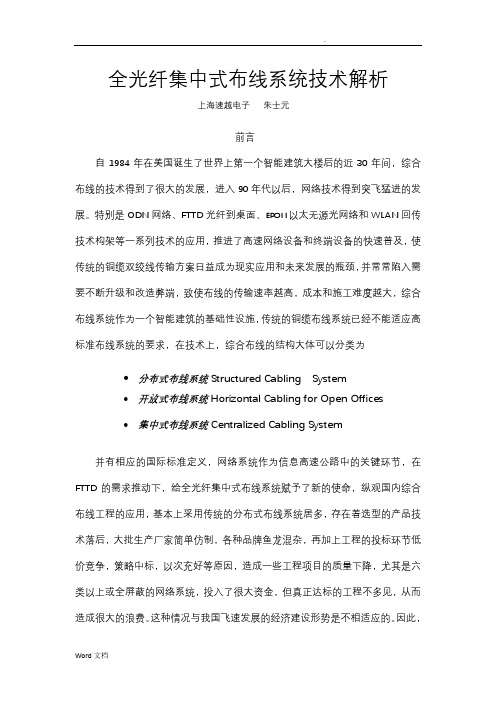 .

全光纤集中式布线系统技术解析

上海速越电子　朱士元

前言

自 1984 年在美国诞生了世界上第一个智能建筑大楼后的近 30 年间，综合布线的技术得到了很大的发展，进入 90 年代以后，网络技术得到突飞猛进的发展。特别是 ODN 网络、FTTD 光纤到桌面、EPON 以太无源光网络和 WLAN 回传技术构架等一系列技术的应用，推进了高速网络设备和终端设备的快速普及，使传统的铜缆双绞线传输方案日益成为现实应用和未来发展的瓶颈，并常常陷入需要不断升级和改造弊端，致使布线的传输速率越高，成本和施工难度越大，综合布线系统作为一个智能建筑的基础性设施，传统的铜缆布线系统已经不能适应高标准布线系统的要求，在技术上，综合布线的结构大体可以分类为

• 分布式布线系统 Structured Cabling System
• 开放式布线系统 Horizontal Cabling for Open Offices
• 集中式布线系统 Centralized Cabling System

并有相应的国际标准定义，网络系统作为信息高速公路中的关键环节，在 FTTD 的需求推动下，给全光纤集中式布线系统赋予了新的使命，纵观国内综合布线工程的应用，基本上采用传统的分布式布线系统居多，存在着选型的产品技术落后，大批生产厂家简单仿制，各种品牌鱼龙混杂，再加上工程的投标环节低价竞争，策略中标，以次充好等原因，造成一些工程项目的质量下降，尤其是六类以上或全屏蔽的网络系统，投入了很大资金，但真正达标的工程不多见，从而造成很大的浪费。这种情况与我国飞速发展的经济建设形势是不相适应的。因此，

Word 文档